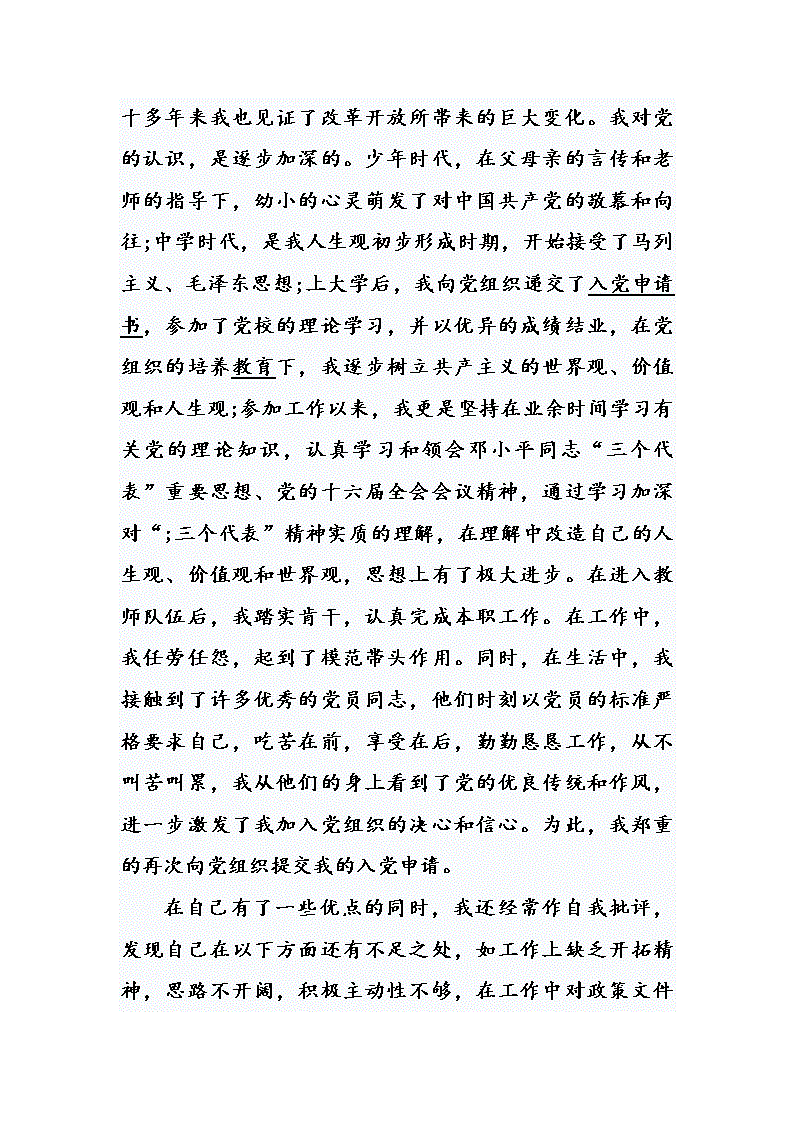 十多年来我也见证了改革开放所带来的巨大变化。我对党的认识，是逐步加深的。少年时代，在父母亲的言传和老师的指导下，幼小的心灵萌发了对中国共产党的敬慕和向往;中学时代，是我人生观初步形成时期，开始接受了马列主义、毛泽东思想;上大学后，我向党组织递交了入党申请书，参加了党校的理论学习，并以优异的成绩结业，在党组织的培养教育下，我逐步树立共产主义的世界观、价值观和人生观;参加工作以来，我更是坚持在业余时间学习有关党的理论知识，认真学习和领会邓小平同志“三个代表”重要思想、党的十六届全会会议精神，通过学习加深对“;三个代表”精神实质的理解，在理解中改造自己的人生观、价值观和世界观，思想上有了极大进步。在进入教师队伍后，我踏实肯干，认真完成本职工作。在工作中，我任劳任怨，起到了模范带头作用。同时，在生活中，我接触到了许多优秀的党员同志，他们时刻以党员的标准严格要求自己，吃苦在前，享受在后，勤勤恳恳工作，从不叫苦叫累，我从他们的身上看到了党的优良传统和作风，进一步激发了我加入党组织的决心和信心。为此，我郑重的再次向党组织提交我的入党申请。

在自己有了一些优点的同时，我还经常作自我批评，发现自己在以下方面还有不足之处，如工作上缺乏开拓精神，思路不开阔，积极主动性不够，在工作中对政策文件